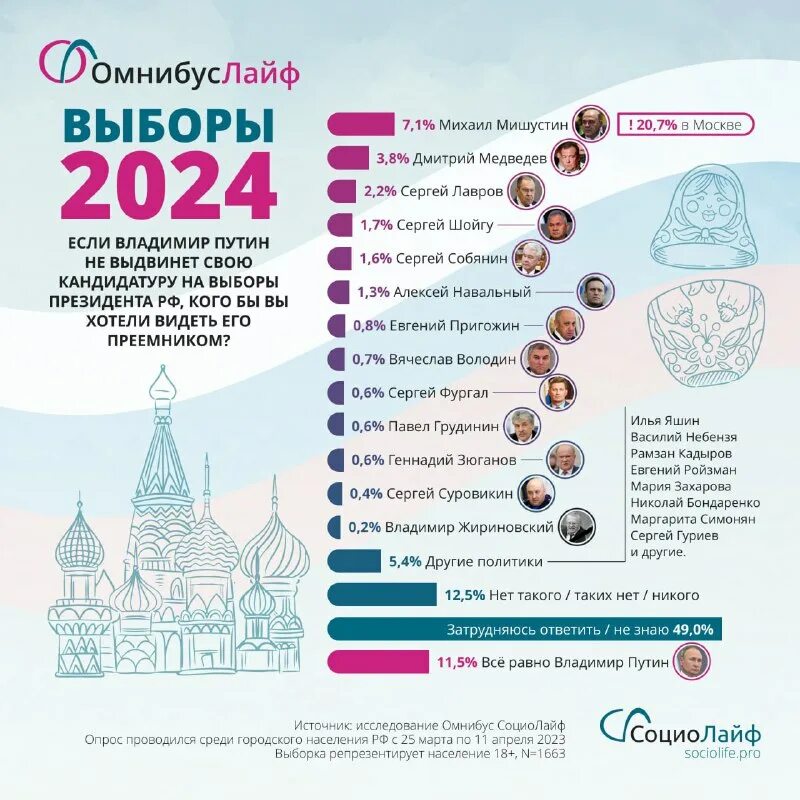 ОмнибусЛайф

ВЫБОРЫ 2024

ЕСЛИ ВЛАДИМИР ПУТИН НЕ ВЫДВИНЕТ СВОЮ КАНДИДАТУРУ НА ВЫБОРЫ ПРЕЗИДЕНТА РФ, КОГО БЫ ВЫ ХОТЕЛИ ВИДЕТЬ ЕГО ПРЕЕМНИКОМ?

7,1% Михаил Мишустин
! 20,7% в Москве
3,8% Дмитрий Медведев
2,2% Сергей Лавров
1,7% Сергей Шойгу
1,6% Сергей Собянин
1,3% Алексей Навальный
0,8% Евгений Пригожин
0,7% Вячеслав Володин
0,6% Сергей Фургал
0,6% Павел Грудинин
0,6% Геннадий Зюганов
0,4% Сергей Суровикин
0,2% Владимир Жириновский
5,4% Другие политики

Илья Яшин
Василий Небензя
Рамзан Кадыров
Евгений Ройзман
Мария Захарова
Николай Бондаренко
Маргарита Симонян
Сергей Гуриев
и другие.

12,5% Нет такого / таких нет / никого
Затрудняюсь ответить / не знаю 49,0%
11,5% Всё равно Владимир Путин

Источник: исследование Омнибус СоциоЛайф
Опрос проводился среди городского населения РФ с 25 марта по 11 апреля 2023
Выборка репрезентирует население 18+, N=1663

СоциоЛайф
sociolife.pro